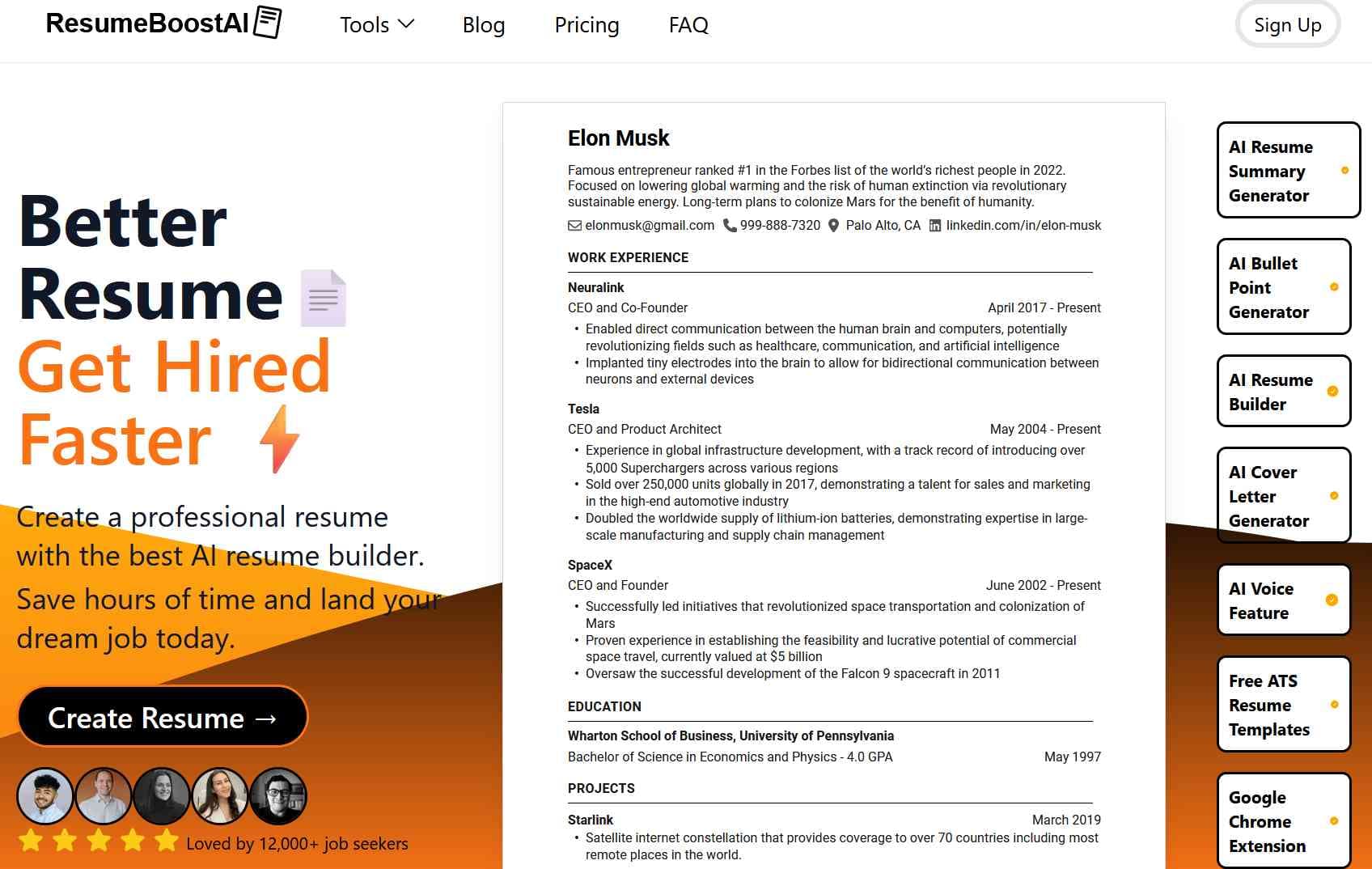 ResumeBoostAI

Tools Blog Pricing FAQ Sign Up

Better Resume Get Hired Faster

Create a professional resume with the best AI resume builder. Save hours of time and land your dream job today.

Create Resume →

Loved by 12,000+ job seekers

Elon Musk

Famous entrepreneur ranked #1 in the Forbes list of the world's richest people in 2022. Focused on lowering global warming and the risk of human extinction via revolutionary sustainable energy. Long-term plans to colonize Mars for the benefit of humanity.

elonmusk@gmail.com 999-888-7320 Palo Alto, CA linkedin.com/in/elon-musk

WORK EXPERIENCE

Neuralink
CEO and Co-Founder April 2017 - Present
• Enabled direct communication between the human brain and computers, potentially revolutionizing fields such as healthcare, communication, and artificial intelligence
• Implanted tiny electrodes into the brain to allow for bidirectional communication between neurons and external devices

Tesla
CEO and Product Architect May 2004 - Present
• Experience in global infrastructure development, with a track record of introducing over 5,000 Superchargers across various regions
• Sold over 250,000 units globally in 2017, demonstrating a talent for sales and marketing in the high-end automotive industry
• Doubled the worldwide supply of lithium-ion batteries, demonstrating expertise in large-scale manufacturing and supply chain management

SpaceX
CEO and Founder June 2002 - Present
• Successfully led initiatives that revolutionized space transportation and colonization of Mars
• Proven experience in establishing the feasibility and lucrative potential of commercial space travel, currently valued at $5 billion
• Oversaw the successful development of the Falcon 9 spacecraft in 2011

EDUCATION

Wharton School of Business, University of Pennsylvania
Bachelor of Science in Economics and Physics - 4.0 GPA May 1997

PROJECTS

Starlink March 2019
• Satellite internet constellation that provides coverage to over 70 countries including most remote places in the world.

AI Resume Summary Generator

AI Bullet Point Generator

AI Resume Builder

AI Cover Letter Generator

AI Voice Feature

Free ATS Resume Templates

Google Chrome Extension